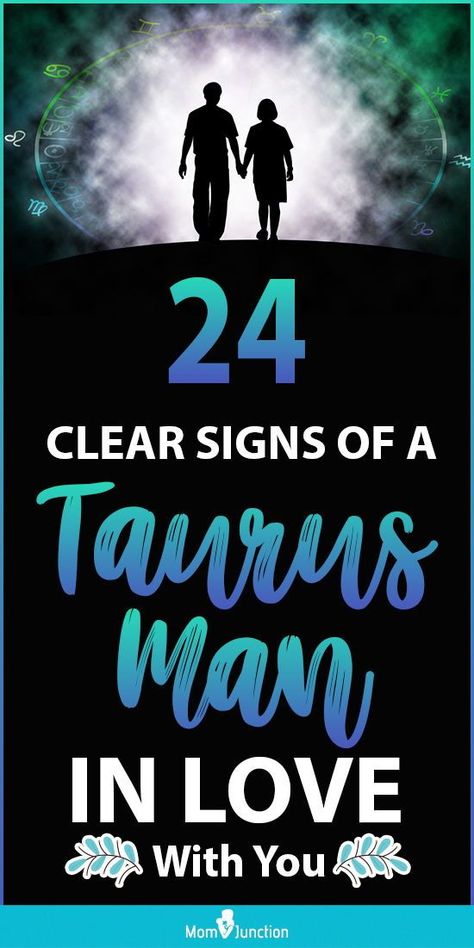 24

CLEAR SIGNS OF A

Taurus Man

IN LOVE

With You

MomJunction